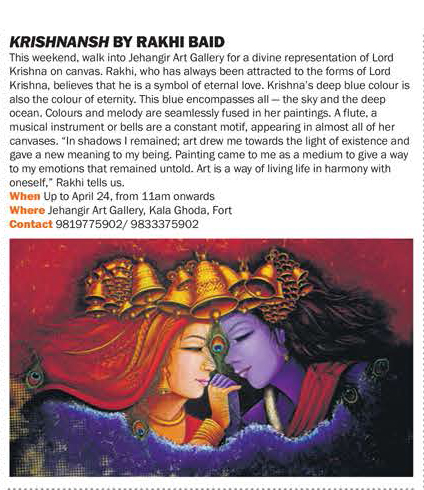 KRISHNANSH BY RAKHI BAID

This weekend, walk into Jehangir Art Gallery for a divine representation of Lord Krishna on canvas. Rakhi, who has always been attracted to the forms of Lord Krishna, believes that he is a symbol of eternal love. Krishna's deep blue colour is also the colour of eternity. This blue encompasses all — the sky and the deep ocean. Colours and melody are seamlessly fused in her paintings. A flute, a musical instrument or bells are a constant motif, appearing in almost all of her canvases. "In shadows I remained; art drew me towards the light of existence and gave a new meaning to my being. Painting came to me as a medium to give a way to my emotions that remained untold. Art is a way of living life in harmony with oneself," Rakhi tells us.

When Up to April 24, from 11am onwards
Where Jehangir Art Gallery, Kala Ghoda, Fort
Contact 9819775902/ 9833375902